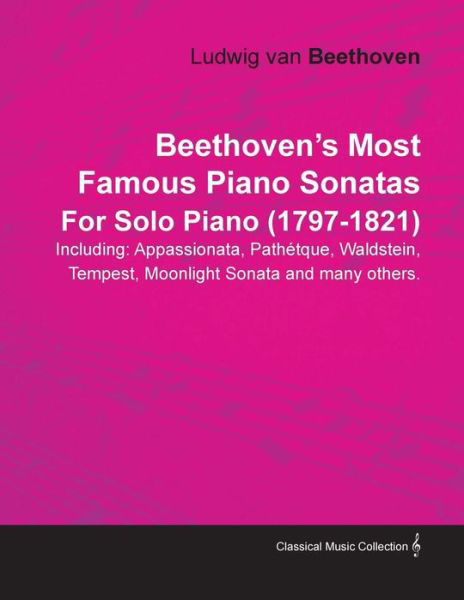 Ludwig van Beethoven

Beethoven's Most Famous Piano Sonatas For Solo Piano (1797-1821)

Including: Appassionata, Pathétque, Waldstein, Tempest, Moonlight Sonata and many others.

Classical Music Collection